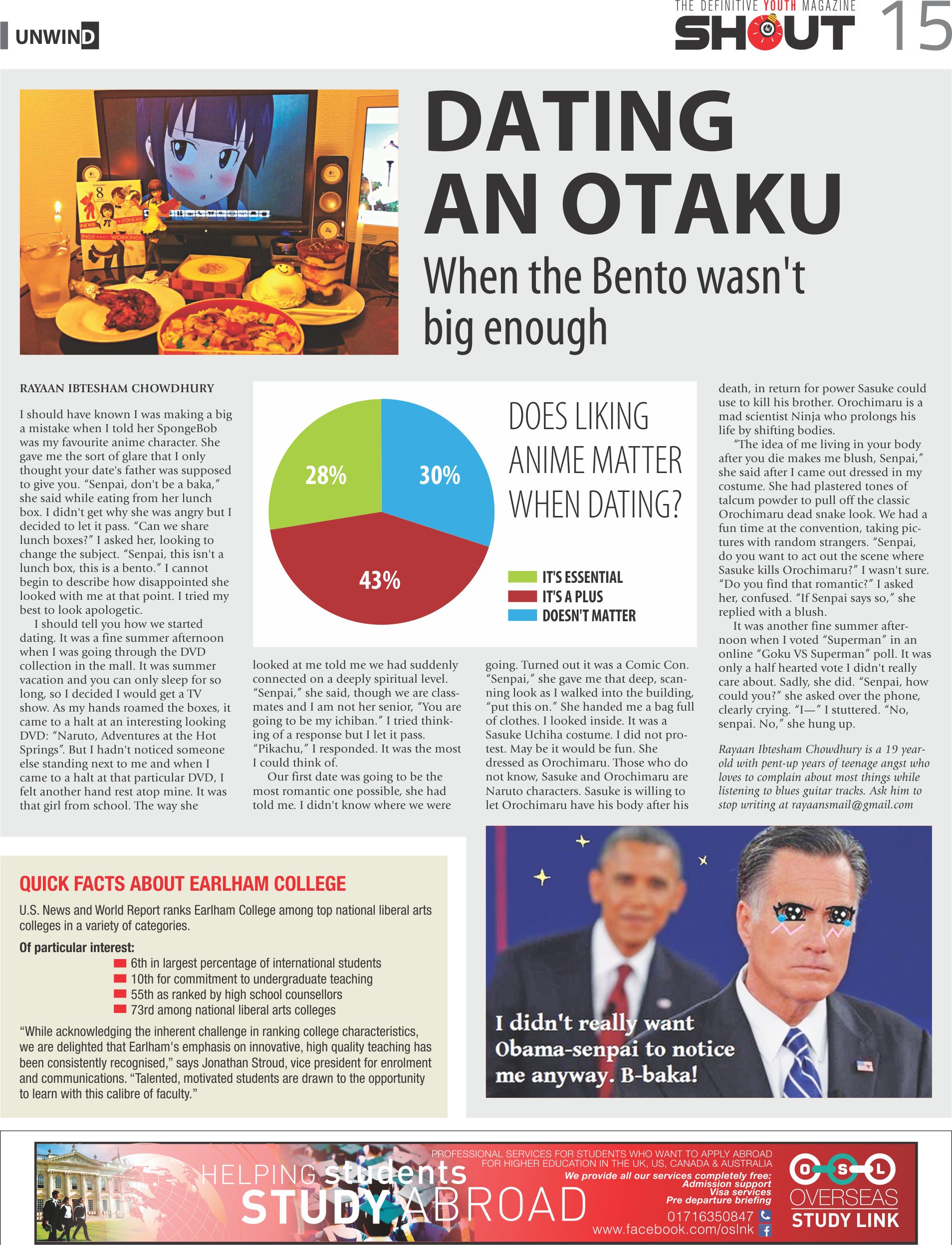 UNWIND

THE DEFINITIVE YOUTH MAGAZINE
SHOUT 15

DATING AN OTAKU

When the Bento wasn't big enough

RAYAAN IBTESHAM CHOWDHURY

I should have known I was making a big a mistake when I told her SpongeBob was my favourite anime character. She gave me the sort of glare that I only thought your date's father was supposed to give you. "Senpai, don't be a baka," she said while eating from her lunch box. I didn't get why she was angry but I decided to let it pass. "Can we share lunch boxes?" I asked her, looking to change the subject. "Senpai, this isn't a lunch box, this is a bento." I cannot begin to describe how disappointed she looked with me at that point. I tried my best to look apologetic.

I should tell you how we started dating. It was a fine summer afternoon when I was going through the DVD collection in the mall. It was summer vacation and you can only sleep for so long, so I decided I would get a TV show. As my hands roamed the boxes, it came to a halt at an interesting looking DVD: "Naruto, Adventures at the Hot Springs". But I hadn't noticed someone else standing next to me and when I came to a halt at that particular DVD, I felt another hand rest atop mine. It was that girl from school. The way she looked at me told me we had suddenly connected on a deeply spiritual level. "Senpai," she said, though we are classmates and I am not her senior, "You are going to be my ichiban." I tried thinking of a response but I let it pass. "Pikachu," I responded. It was the most I could think of.

Our first date was going to be the most romantic one possible, she had told me. I didn't know where we were going. Turned out it was a Comic Con. "Senpai," she gave me that deep, scanning look as I walked into the building, "put this on." She handed me a bag full of clothes. I looked inside. It was a Sasuke Uchiha costume. I did not protest. May be it would be fun. She dressed as Orochimaru. Those who do not know, Sasuke and Orochimaru are Naruto characters. Sasuke is willing to let Orochimaru have his body after his death, in return for power Sasuke could use to kill his brother. Orochimaru is a mad scientist Ninja who prolongs his life by shifting bodies.

"The idea of me living in your body after you die makes me blush, Senpai," she said after I came out dressed in my costume. She had plastered tones of talcum powder to pull off the classic Orochimaru dead snake look. We had a fun time at the convention, taking pictures with random strangers. "Senpai, do you want to act out the scene where Sasuke kills Orochimaru?" I wasn't sure. "Do you find that romantic?" I asked her, confused. "If Senpai says so," she replied with a blush.

It was another fine summer afternoon when I voted "Superman" in an online "Goku VS Superman" poll. It was only a half hearted vote I didn't really care about. Sadly, she did. "Senpai, how could you?" she asked over the phone, clearly crying. "I—" I stuttered. "No, senpai. No," she hung up.

Rayaan Ibtesham Chowdhury is a 19 year-old with pent-up years of teenage angst who loves to complain about most things while listening to blues guitar tracks. Ask him to stop writing at rayaansmail@gmail.com

DOES LIKING ANIME MATTER WHEN DATING?

28%
30%
43%

IT'S ESSENTIAL
IT'S A PLUS
DOESN'T MATTER

QUICK FACTS ABOUT EARLHAM COLLEGE

U.S. News and World Report ranks Earlham College among top national liberal arts colleges in a variety of categories.

Of particular interest:
6th in largest percentage of international students
10th for commitment to undergraduate teaching
55th as ranked by high school counsellors
73rd among national liberal arts colleges

"While acknowledging the inherent challenge in ranking college characteristics, we are delighted that Earlham's emphasis on innovative, high quality teaching has been consistently recognised," says Jonathan Stroud, vice president for enrolment and communications. "Talented, motivated students are drawn to the opportunity to learn with this calibre of faculty."

I didn't really want Obama-senpai to notice me anyway. B-baka!

HELPING students STUDY ABROAD

PROFESSIONAL SERVICES FOR STUDENTS WHO WANT TO APPLY ABROAD FOR HIGHER EDUCATION IN THE UK, US, CANADA & AUSTRALIA
We provide all our services completely free:
Admission support
Visa services
Pre departure briefing
01716350847
www.facebook.com/oslnk

O S L
OVERSEAS
STUDY LINK